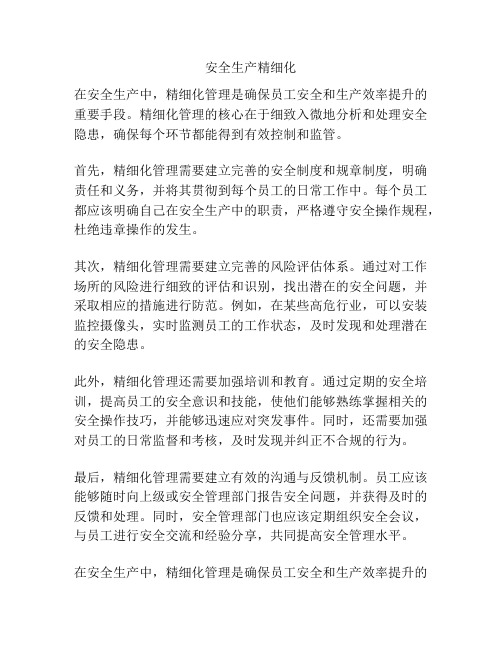 安全生产精细化

在安全生产中，精细化管理是确保员工安全和生产效率提升的重要手段。精细化管理的核心在于细致入微地分析和处理安全隐患，确保每个环节都能得到有效控制和监管。

首先，精细化管理需要建立完善的安全制度和规章制度，明确责任和义务，并将其贯彻到每个员工的日常工作中。每个员工都应该明确自己在安全生产中的职责，严格遵守安全操作规程，杜绝违章操作的发生。

其次，精细化管理需要建立完善的风险评估体系。通过对工作场所的风险进行细致的评估和识别，找出潜在的安全问题，并采取相应的措施进行防范。例如，在某些高危行业，可以安装监控摄像头，实时监测员工的工作状态，及时发现和处理潜在的安全隐患。

此外，精细化管理还需要加强培训和教育。通过定期的安全培训，提高员工的安全意识和技能，使他们能够熟练掌握相关的安全操作技巧，并能够迅速应对突发事件。同时，还需要加强对员工的日常监督和考核，及时发现并纠正不合规的行为。

最后，精细化管理需要建立有效的沟通与反馈机制。员工应该能够随时向上级或安全管理部门报告安全问题，并获得及时的反馈和处理。同时，安全管理部门也应该定期组织安全会议，与员工进行安全交流和经验分享，共同提高安全管理水平。

在安全生产中，精细化管理是确保员工安全和生产效率提升的